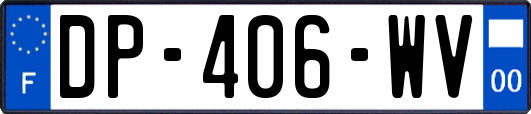 F
DP-406-WV
00